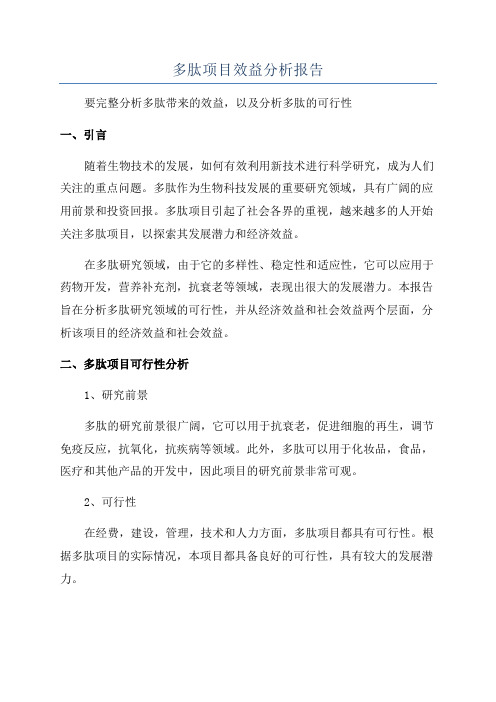 多肽项目效益分析报告

要完整分析多肽带来的效益，以及分析多肽的可行性

一、引言

随着生物技术的发展，如何有效利用新技术进行科学研究，成为人们关注的重点问题。多肽作为生物科技发展的重要研究领域，具有广阔的应用前景和投资回报。多肽项目引起了社会各界的重视，越来越多的人开始关注多肽项目，以探索其发展潜力和经济效益。

在多肽研究领域，由于它的多样性、稳定性和适应性，它可以应用于药物开发，营养补充剂，抗衰老等领域，表现出很大的发展潜力。本报告旨在分析多肽研究领域的可行性，并从经济效益和社会效益两个层面，分析该项目的经济效益和社会效益。

二、多肽项目可行性分析

1、研究前景

多肽的研究前景很广阔，它可以用于抗衰老，促进细胞的再生，调节免疫反应，抗氧化，抗疾病等领域。此外，多肽可以用于化妆品，食品，医疗和其他产品的开发中，因此项目的研究前景非常可观。

2、可行性

在经费，建设，管理，技术和人力方面，多肽项目都具有可行性。根据多肽项目的实际情况，本项目都具备良好的可行性，具有较大的发展潜力。